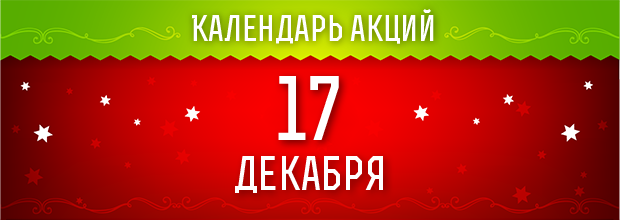 КАЛЕНДАРЬ АКЦИЙ

17

ДЕКАБРЯ